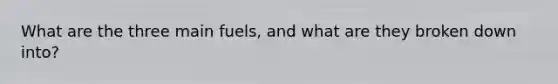 What are the three main fuels, and what are they broken down into?